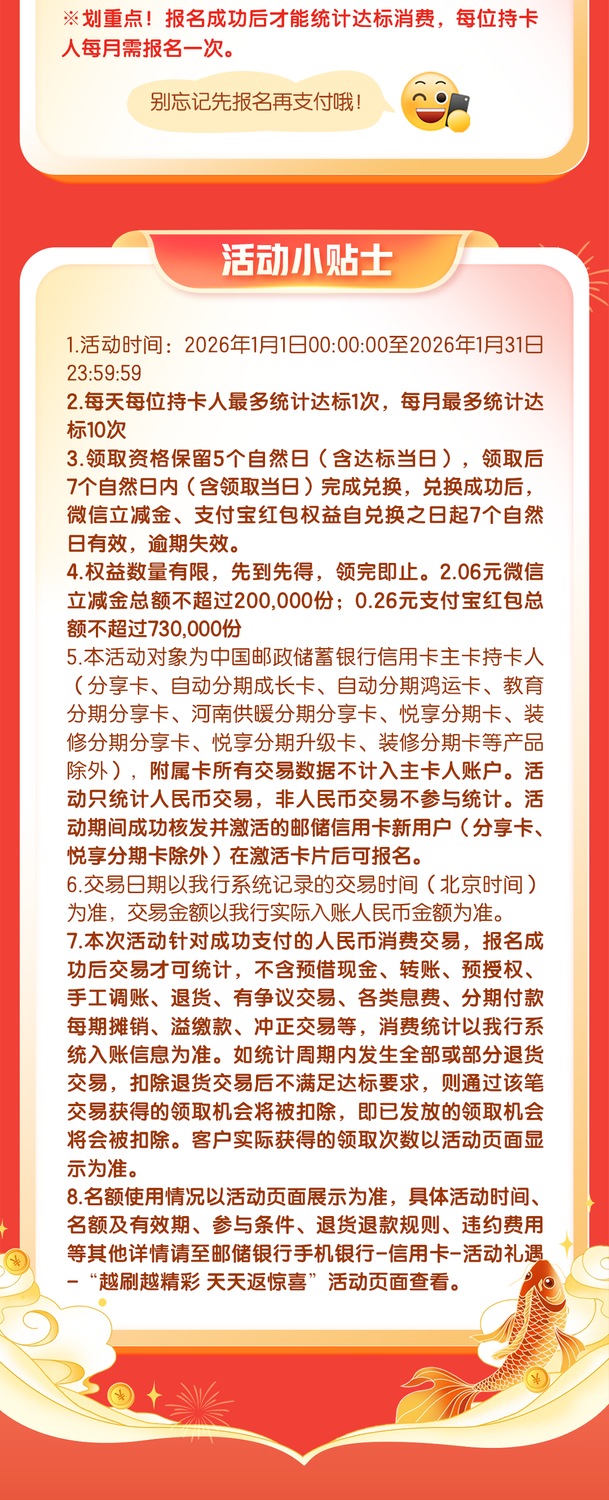 ※划重点！报名成功后才能统计达标消费，每位持卡人每月需报名一次。

别忘记先报名再支付哦！

活动小贴士

1.活动时间：2026年1月1日00:00:00至2026年1月31日23:59:59
2.每天每位持卡人最多统计达标1次，每月最多统计达标10次
3.领取资格保留5个自然日（含达标当日），领取后7个自然日内（含领取当日）完成兑换，兑换成功后，微信立减金、支付宝红包权益自兑换之日起7个自然日有效，逾期失效。
4.权益数量有限，先到先得，领完即止。2.06元微信立减金总额不超过200,000份；0.26元支付宝红包总额不超过730,000份
5.本活动对象为中国邮政储蓄银行信用卡主卡持卡人（分享卡、自动分期成长卡、自动分期鸿运卡、教育分期分享卡、河南供暖分期分享卡、悦享分期卡、装修分期分享卡、悦享分期升级卡、装修分期卡等产品除外），附属卡所有交易数据不计入主卡人账户。活动只统计人民币交易，非人民币交易不参与统计。活动期间成功核发并激活的邮储信用卡新用户（分享卡、悦享分期卡除外）在激活卡片后可报名。
6.交易日期以我行系统记录的交易时间（北京时间）为准，交易金额以我行实际入账人民币金额为准。
7.本次活动针对成功支付的人民币消费交易，报名成功后交易才可统计，不含预借现金、转账、预授权、手工调账、退货、有争议交易、各类息费、分期付款每期摊销、溢缴款、冲正交易等，消费统计以我行系统入账信息为准。如统计周期内发生全部或部分退货交易，扣除退货交易后不满足达标要求，则通过该笔交易获得的领取机会将被扣除，即已发放的领取机会将会被扣除。客户实际获得的领取次数以活动页面显示为准。
8.名额使用情况以活动页面展示为准，具体活动时间、名额及有效期、参与条件、退货退款规则、违约费用等其他详情请至邮储银行手机银行-信用卡-活动礼遇-“越刷越精彩 天天返惊喜”活动页面查看。